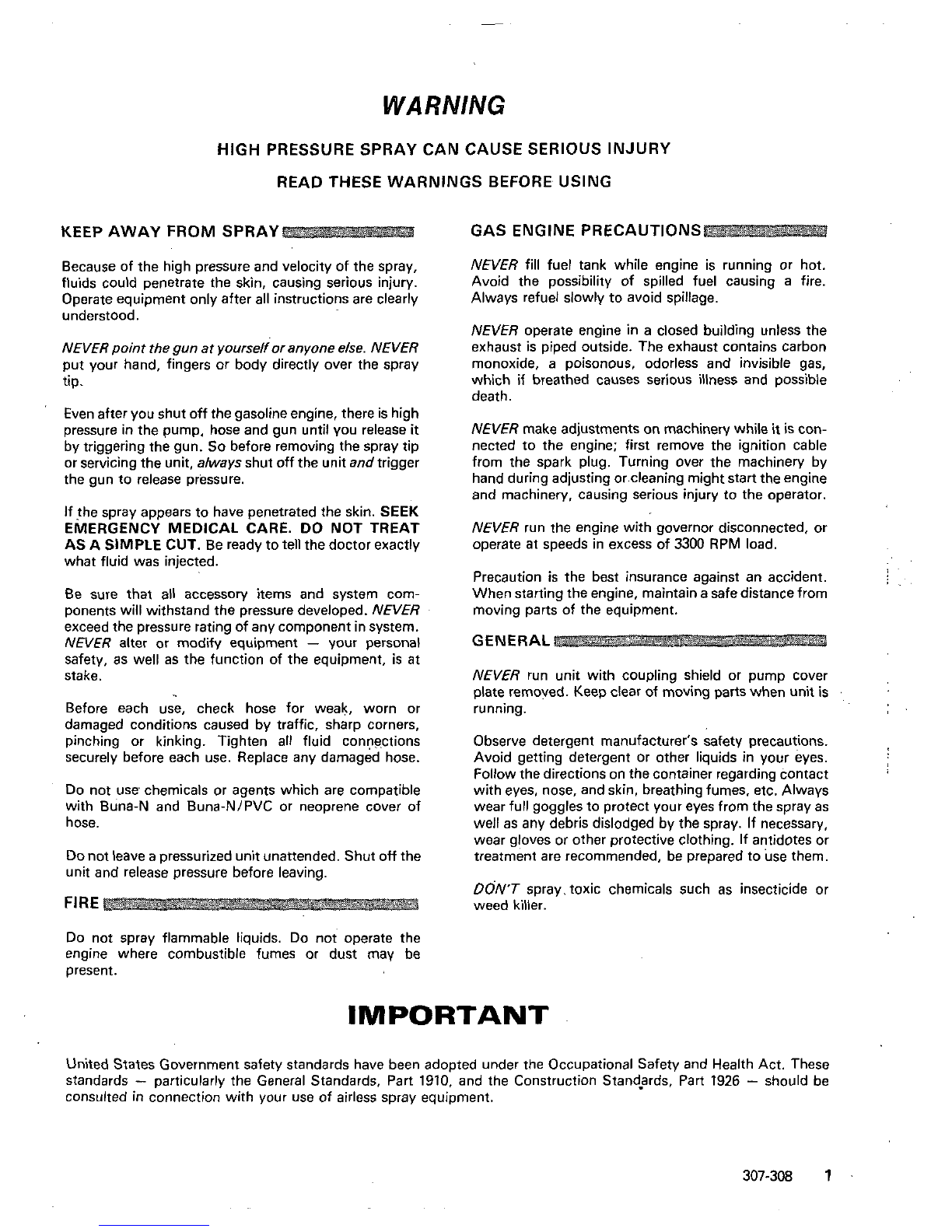 WARNING

HIGH PRESSURE SPRAY CAN CAUSE SERIOUS INJURY

READ THESE WARNINGS BEFORE USING

KEEP AWAY FROM SPRAY

Because of the high pressure and velocity of the spray, fluids could penetrate the skin, causing serious injury. Operate equipment only after all instructions are clearly understood.

NEVER point the gun at yourself or anyone else. NEVER put your hand, fingers or body directly over the spray tip.

Even after you shut off the gasoline engine, there is high pressure in the pump, hose and gun until you release it by triggering the gun. So before removing the spray tip or servicing the unit, always shut off the unit and trigger the gun to release pressure.

If the spray appears to have penetrated the skin. SEEK EMERGENCY MEDICAL CARE. DO NOT TREAT AS A SIMPLE CUT. Be ready to tell the doctor exactly what fluid was injected.

Be sure that all accessory items and system components will withstand the pressure developed. NEVER exceed the pressure rating of any component in system. NEVER alter or modify equipment — your personal safety, as well as the function of the equipment, is at stake.

Before each use, check hose for weak, worn or damaged conditions caused by traffic, sharp corners, pinching or kinking. Tighten all fluid connections securely before each use. Replace any damaged hose.

Do not use chemicals or agents which are compatible with Buna-N and Buna-N/PVC or neoprene cover of hose.

Do not leave a pressurized unit unattended. Shut off the unit and release pressure before leaving.

FIRE

Do not spray flammable liquids. Do not operate the engine where combustible fumes or dust may be present.

GAS ENGINE PRECAUTIONS

NEVER fill fuel tank while engine is running or hot. Avoid the possibility of spilled fuel causing a fire. Always refuel slowly to avoid spillage.

NEVER operate engine in a closed building unless the exhaust is piped outside. The exhaust contains carbon monoxide, a poisonous, odorless and invisible gas, which if breathed causes serious illness and possible death.

NEVER make adjustments on machinery while it is connected to the engine; first remove the ignition cable from the spark plug. Turning over the machinery by hand during adjusting or cleaning might start the engine and machinery, causing serious injury to the operator.

NEVER run the engine with governor disconnected, or operate at speeds in excess of 3300 RPM load.

Precaution is the best insurance against an accident. When starting the engine, maintain a safe distance from moving parts of the equipment.

GENERAL

NEVER run unit with coupling shield or pump cover plate removed. Keep clear of moving parts when unit is running.

Observe detergent manufacturer's safety precautions. Avoid getting detergent or other liquids in your eyes. Follow the directions on the container regarding contact with eyes, nose, and skin, breathing fumes, etc. Always wear full goggles to protect your eyes from the spray as well as any debris dislodged by the spray. If necessary, wear gloves or other protective clothing. If antidotes or treatment are recommended, be prepared to use them.

DON'T spray toxic chemicals such as insecticide or weed killer.

IMPORTANT

United States Government safety standards have been adopted under the Occupational Safety and Health Act. These standards — particularly the General Standards, Part 1910, and the Construction Standards, Part 1926 — should be consulted in connection with your use of airless spray equipment.

307-308 1